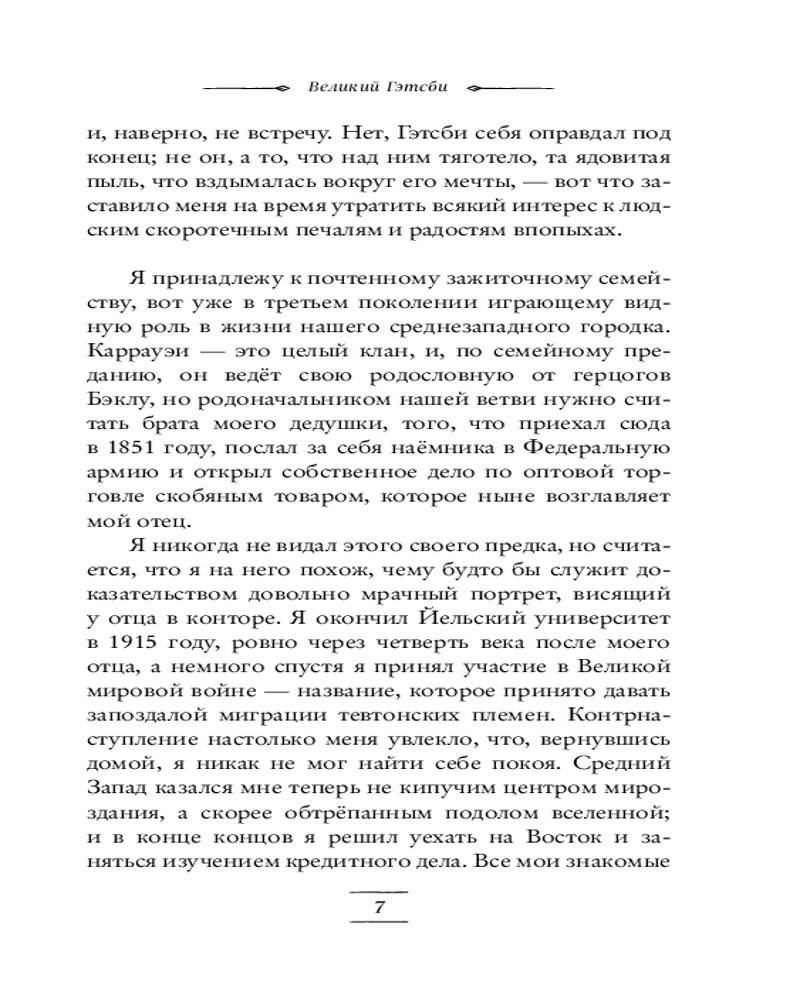 Великий Гэтсби

и, наверно, не встречу. Нет, Гэтсби себя оправдал под конец; не он, а то, что над ним тяготело, та ядовитая пыль, что вздымалась вокруг его мечты, — вот что заставило меня на время утратить всякий интерес к людским скоротечным печалям и радостям впопыхах.

Я принадлежу к почтенному зажиточному семейству, вот уже в третьем поколении играющему видную роль в жизни нашего среднезападного городка. Каррауэи — это целый клан, и, по семейному преданию, он ведёт свою родословную от герцогов Бэклу, но родоначальником нашей ветви нужно считать брата моего дедушки, того, что приехал сюда в 1851 году, послал за себя наёмника в Федеральную армию и открыл собственное дело по оптовой торговле скобяным товаром, которое ныне возглавляет мой отец.

Я никогда не видал этого своего предка, но считается, что я на него похож, чему будто бы служит доказательством довольно мрачный портрет, висящий у отца в конторе. Я окончил Йельский университет в 1915 году, ровно через четверть века после моего отца, а немного спустя я принял участие в Великой мировой войне — название, которое принято давать запоздалой миграции тевтонских племен. Контрнаступление настолько меня увлекло, что, вернувшись домой, я никак не мог найти себе покоя. Средний Запад казался мне теперь не кипучим центром мироздания, а скорее обтрёпанным подолом вселенной; и в конце концов я решил уехать на Восток и заняться изучением кредитного дела. Все мои знакомые

7